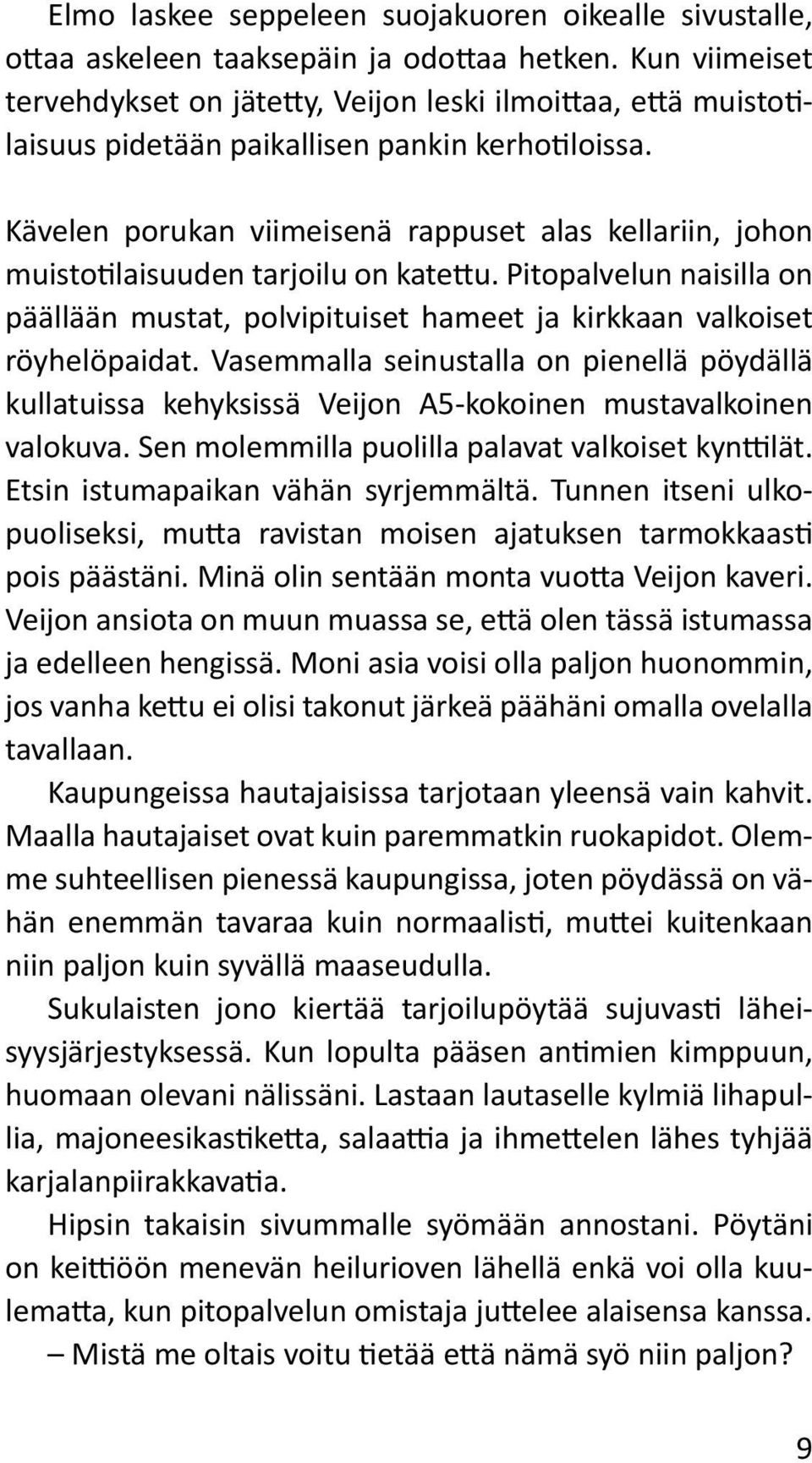 Elmo laskee seppeleen suojakuoren oikealle sivustalle, ottaa askeleen taaksepäin ja odottaa hetken. Kun viimeiset tervehdykset on jätetty, Veijon leski ilmoittaa, että muistotilaisuus pidetään paikallisen pankin kerhotiloissa.

Kävelen porukan viimeisenä rappuset alas kellariin, johon muistotilaisuuden tarjoilu on katettu. Pitopalvelun naisilla on päällään mustat, polvipituiset hameet ja kirkkaan valkoiset röyhelöpaidat. Vasemmalla seinustalla on pienellä pöydällä kullatuissa kehyksissä Veijon A5-kokoinen mustavalkoinen valokuva. Sen molemmilla puolilla palavat valkoiset kynttilät. Etsin istumapaikan vähän syrjemmältä. Tunnen itseni ulkopuoliseksi, mutta ravistan moisen ajatuksen tarmokkaasti pois päästäni. Minä olin sentään monta vuotta Veijon kaveri. Veijon ansiota on muun muassa se, että olen tässä istumassa ja edelleen hengissä. Moni asia voisi olla paljon huonommin, jos vanha kettu ei olisi takonut järkeä päähäni omalla ovelalla tavallaan.

Kaupungeissa hautajaisissa tarjotaan yleensä vain kahvit. Maalla hautajaiset ovat kuin paremmatkin ruokapidot. Olemme suhteellisen pienessä kaupungissa, joten pöydässä on vähän enemmän tavaraa kuin normaalisti, muttei kuitenkaan niin paljon kuin syvällä maaseudulla.

Sukulaisten jono kiertää tarjoilupöytää sujuvasti läheisyysjärjestyksessä. Kun lopulta pääsen antimien kimppuun, huomaan olevani nälissäni. Lastaan lautaselle kylmiä lihapullia, majoneesikastiketta, salaattia ja ihmettelen lähes tyhjää karjalanpiirakkavatia.

Hipsin takaisin sivummalle syömään annostani. Pöytäni on keittiöön menevän heilurioven lähellä enkä voi olla kuulematta, kun pitopalvelun omistaja juttelee alaisensa kanssa.

– Mistä me oltais voitu tietää että nämä syö niin paljon?

9